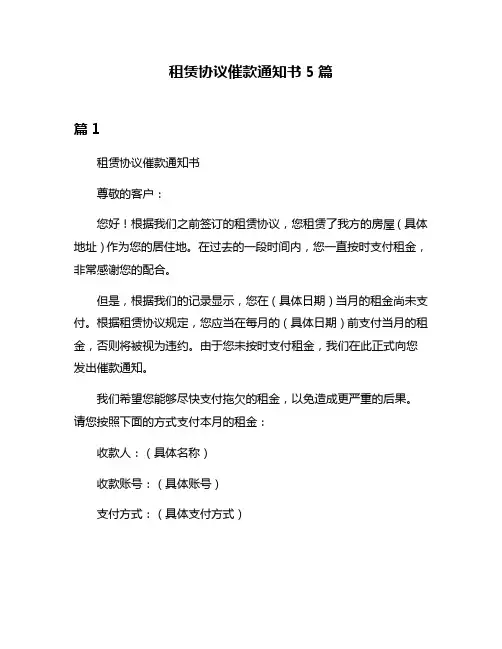 租赁协议催款通知书 5 篇

篇 1

租赁协议催款通知书

尊敬的客户：

您好！根据我们之前签订的租赁协议，您租赁了我方的房屋（具体地址）作为您的居住地。在过去的一段时间内，您一直按时支付租金，非常感谢您的配合。

但是，根据我们的记录显示，您在（具体日期）当月的租金尚未支付。根据租赁协议规定，您应当在每月的（具体日期）前支付当月的租金，否则将被视为违约。由于您未按时支付租金，我们在此正式向您发出催款通知。

我们希望您能够尽快支付拖欠的租金，以免造成更严重的后果。请您按照下面的方式支付本月的租金：

收款人：（具体名称）

收款账号：（具体账号）

支付方式：（具体支付方式）